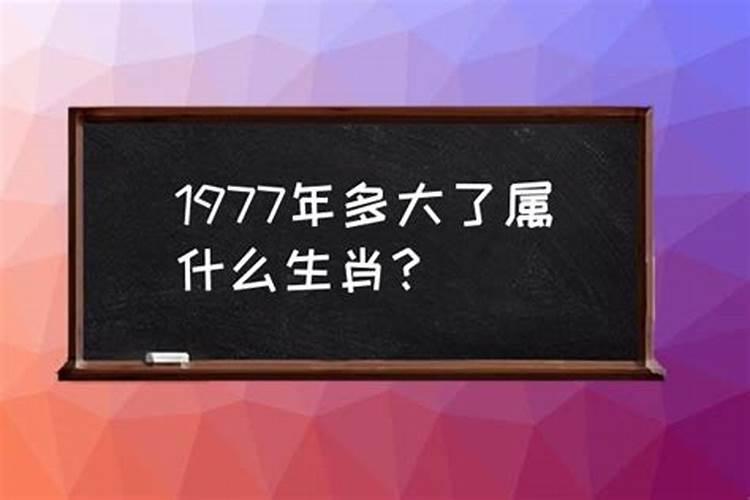 1977年多大了属什么生肖？